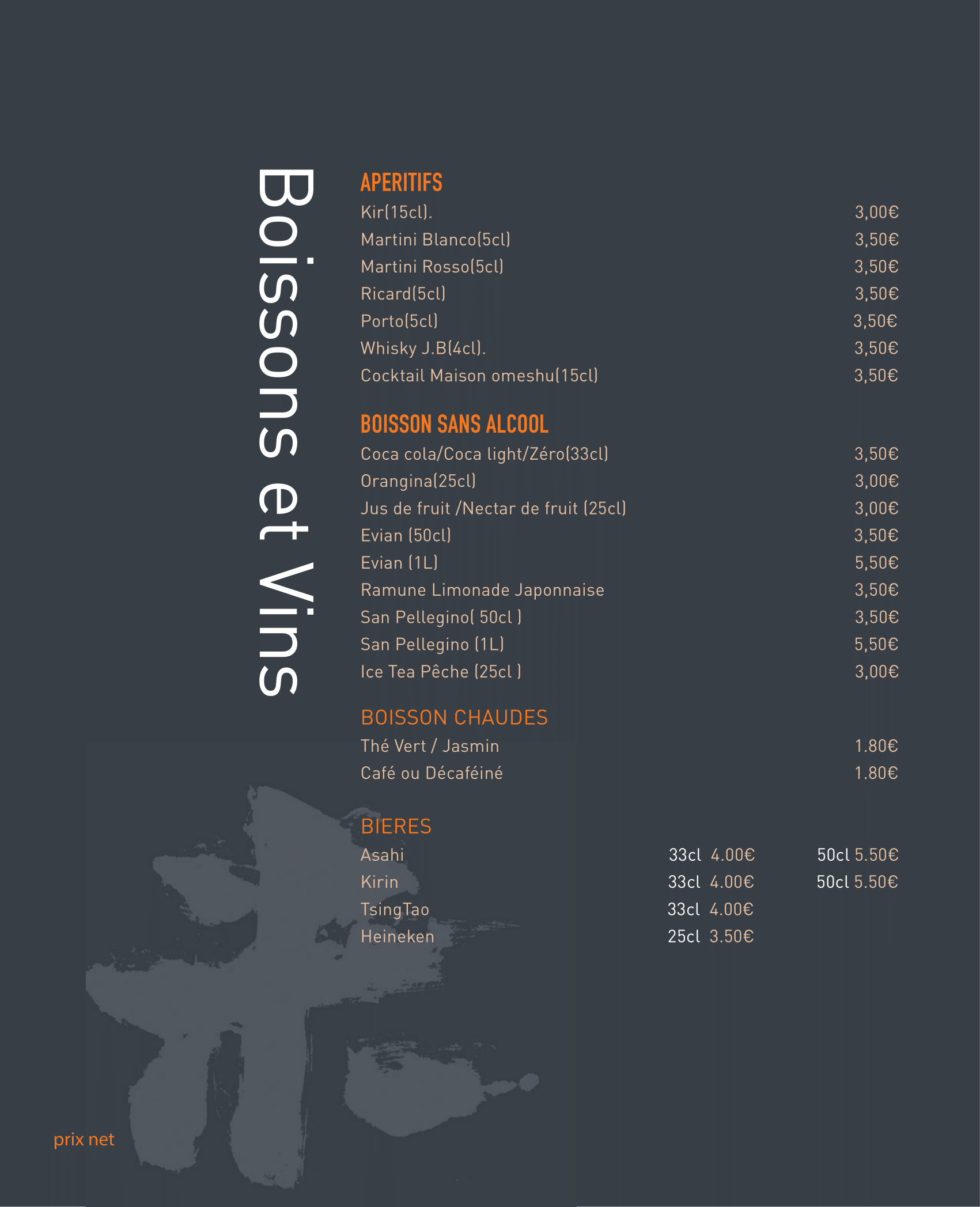 Boissons et Vins

APERITIFS

| | |
|---|---|
| Kir(15cl). | 3,00€ |
| Martini Blanco(5cl) | 3,50€ |
| Martini Rosso(5cl) | 3,50€ |
| Ricard(5cl) | 3,50€ |
| Porto(5cl) | 3,50€ |
| Whisky J.B(4cl). | 3,50€ |
| Cocktail Maison omeshu(15cl) | 3,50€ |

BOISSON SANS ALCOOL

| | |
|---|---|
| Coca cola/Coca light/Zéro(33cl) | 3,50€ |
| Orangina(25cl) | 3,00€ |
| Jus de fruit /Nectar de fruit (25cl) | 3,00€ |
| Evian (50cl) | 3,50€ |
| Evian (1L) | 5,50€ |
| Ramune Limonade Japonnaise | 3,50€ |
| San Pellegino( 50cl ) | 3,50€ |
| San Pellegino (1L) | 5,50€ |
| Ice Tea Pêche (25cl ) | 3,00€ |

BOISSON CHAUDES

| | |
|---|---|
| Thé Vert / Jasmin | 1.80€ |
| Café ou Décaféiné | 1.80€ |

BIERES

| | | |
|---|---|---|
| Asahi | 33cl 4.00€ | 50cl 5.50€ |
| Kirin | 33cl 4.00€ | 50cl 5.50€ |
| TsingTao | 33cl 4.00€ | |
| Heineken | 25cl 3.50€ | |

prix net